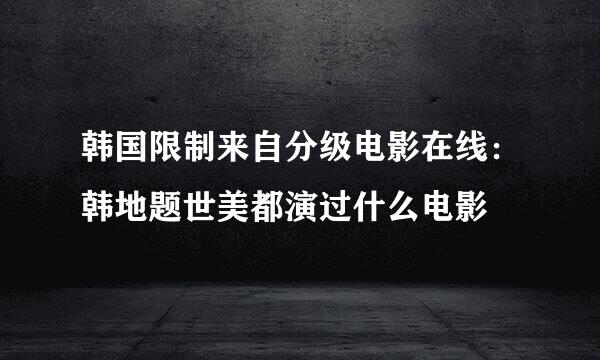 韩国限制来自分级电影在线：
韩地题世美都演过什么电影